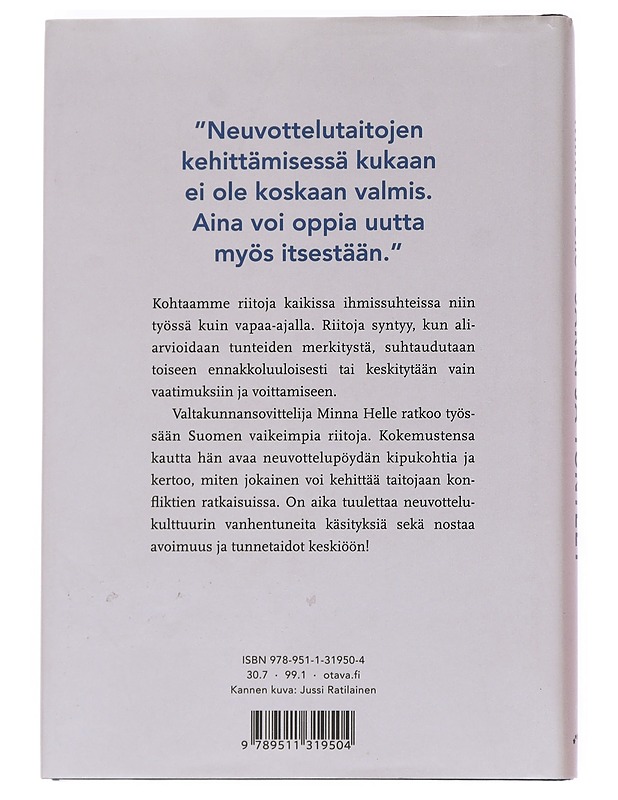 "Neuvottelutaitojen kehittämisessä kukaan ei ole koskaan valmis. Aina voi oppia uutta myös itsestään."

Kohtaamme riitoja kaikissa ihmissuhteissa niin työssä kuin vapaa-ajalla. Riitoja syntyy, kun aliarvioidaan tunteiden merkitystä, suhtaudutaan toiseen ennakkoluuloisesti tai keskitytään vain vaatimuksiin ja voittamiseen.

Valtakunnansovittelija Minna Helle ratkoo työssään Suomen vaikeimpia riitoja. Kokemustensa kautta hän avaa neuvottelupöydän kipukohtia ja kertoo, miten jokainen voi kehittää taitojaan konfliktien ratkaisuissa. On aika tuulettaa neuvottelukulttuurin vanhentuneita käsityksiä sekä nostaa avoimuus ja tunnetaidot keskiöön!

ISBN 978-951-1-31950-4
30.7 · 99.1 · otava.fi
Kannen kuva: Jussi Ratilainen

9 789511 319504